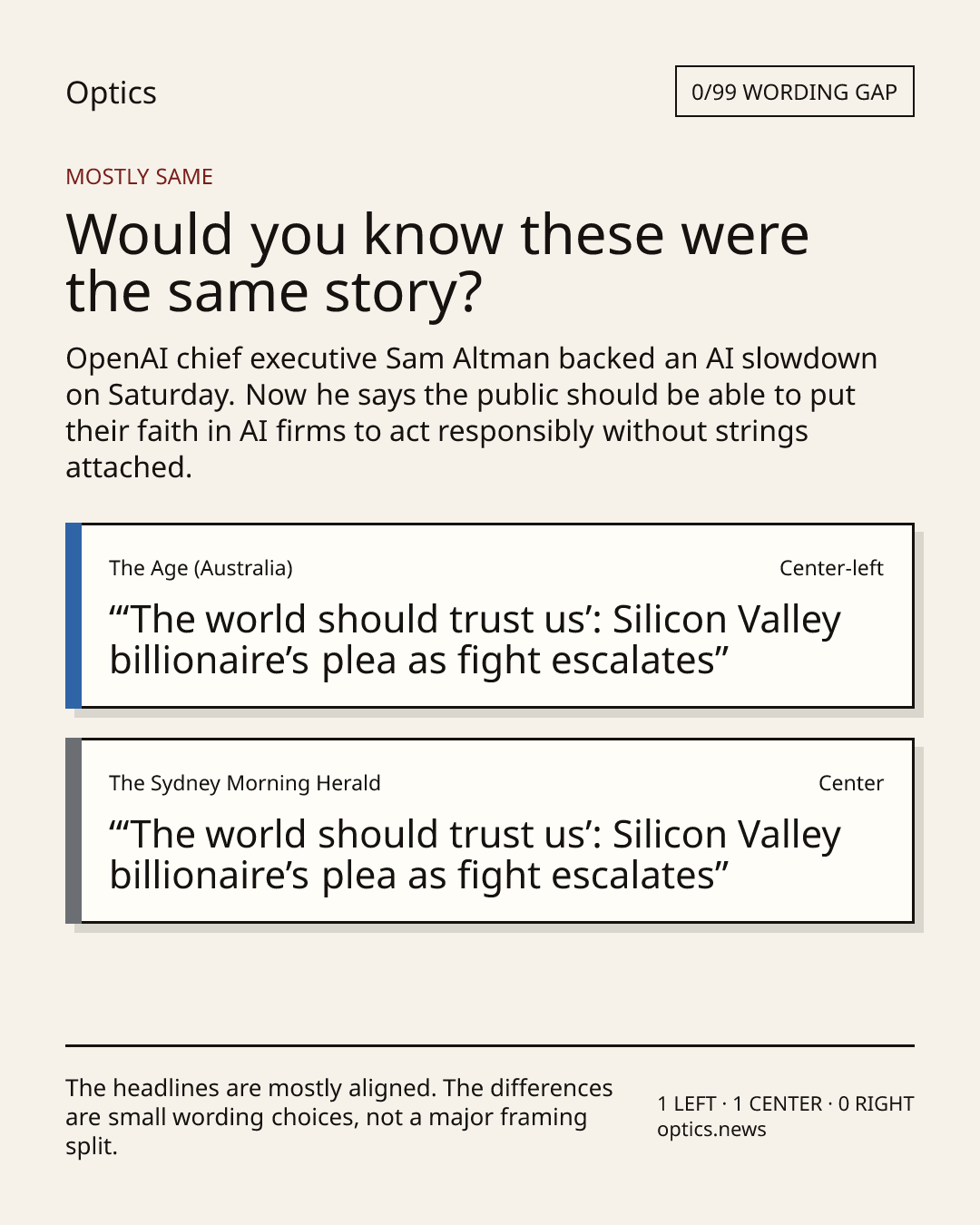 Optics

0/99 WORDING GAP

MOSTLY SAME

Would you know these were the same story?

OpenAI chief executive Sam Altman backed an AI slowdown on Saturday. Now he says the public should be able to put their faith in AI firms to act responsibly without strings attached.

The Age (Australia)

Center-left

"'The world should trust us': Silicon Valley billionaire's plea as fight escalates"

The Sydney Morning Herald

Center

"'The world should trust us': Silicon Valley billionaire's plea as fight escalates"

The headlines are mostly aligned. The differences are small wording choices, not a major framing split.

1 LEFT · 1 CENTER · 0 RIGHT
optics.news